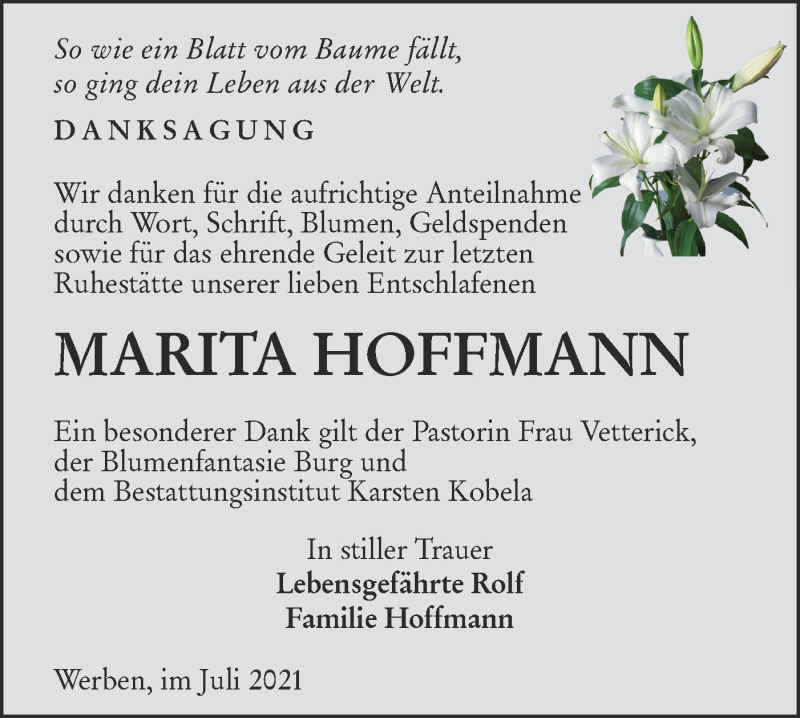 So wie ein Blatt vom Baume fällt,
so ging dein Leben aus der Welt.

DANKSAGUNG

Wir danken für die aufrichtige Anteilnahme durch Wort, Schrift, Blumen, Geldspenden sowie für das ehrende Geleit zur letzten Ruhestätte unserer lieben Entschlafenen

MARITA HOFFMANN

Ein besonderer Dank gilt der Pastorin Frau Vetterick,
der Blumenfantasie Burg und
dem Bestattungsinstitut Karsten Kobela

In stiller Trauer
Lebensgefährte Rolf
Familie Hoffmann

Werben, im Juli 2021